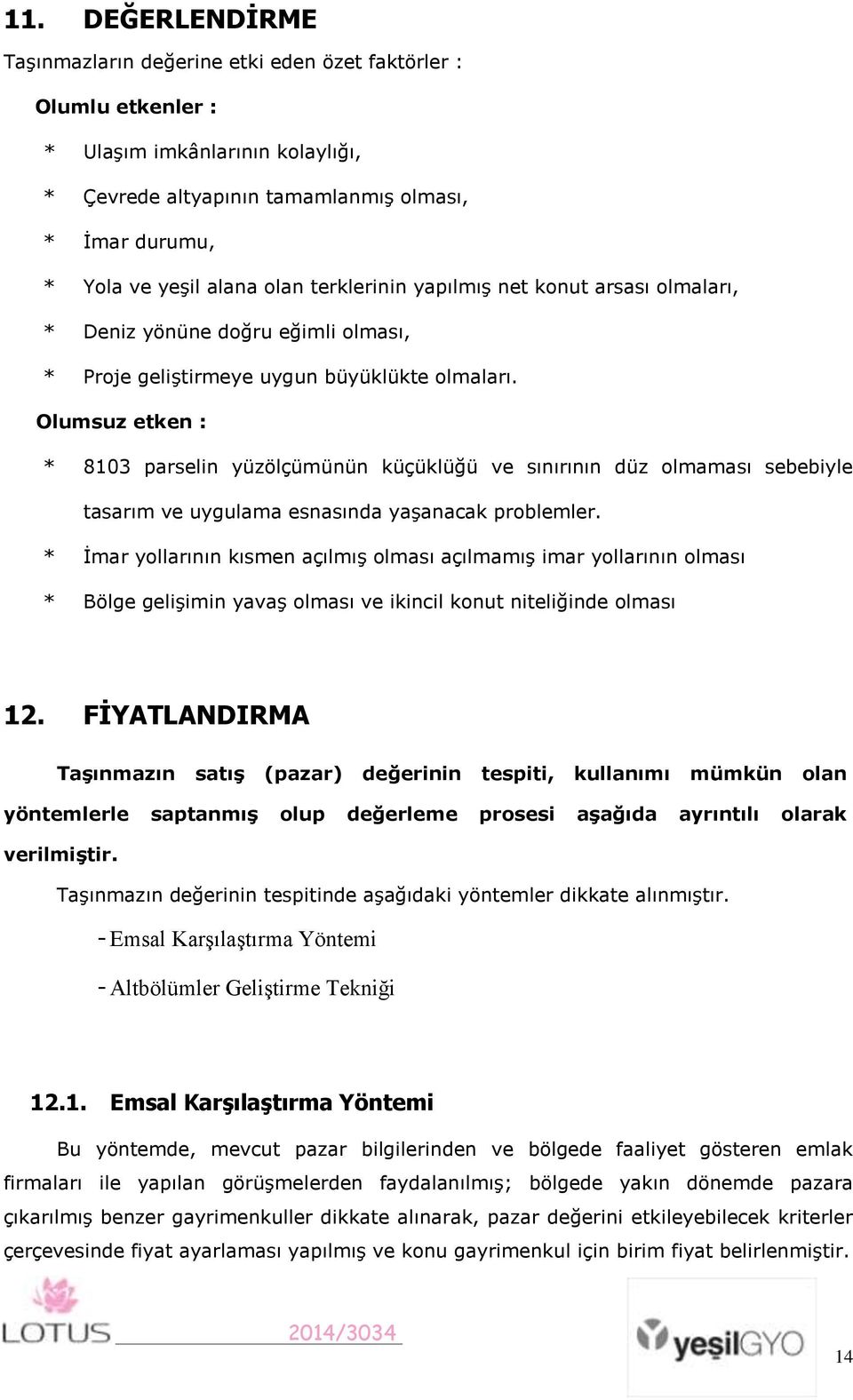 11. DEĞERLENDİRME

Taşınmazların değerine etki eden özet faktörler :

Olumlu etkenler :

* Ulaşım imkânlarının kolaylığı,

* Çevrede altyapının tamamlanmış olması,

* İmar durumu,

* Yola ve yeşil alana olan terklerinin yapılmış net konut arsası olmaları,

* Deniz yönüne doğru eğimli olması,

* Proje geliştirmeye uygun büyüklükte olmaları.

Olumsuz etken :

* 8103 parselin yüzölçümünün küçüklüğü ve sınırının düz olmaması sebebiyle tasarım ve uygulama esnasında yaşanacak problemler.

* İmar yollarının kısmen açılmış olması açılmamış imar yollarının olması

* Bölge gelişimin yavaş olması ve ikincil konut niteliğinde olması

12. FİYATLANDIRMA

Taşınmazın satış (pazar) değerinin tespiti, kullanımı mümkün olan yöntemlerle saptanmış olup değerleme prosesi aşağıda ayrıntılı olarak verilmiştir.

Taşınmazın değerinin tespitinde aşağıdaki yöntemler dikkate alınmıştır.

- Emsal Karşılaştırma Yöntemi

- Altbölümler Geliştirme Tekniği

12.1. Emsal Karşılaştırma Yöntemi

Bu yöntemde, mevcut pazar bilgilerinden ve bölgede faaliyet gösteren emlak firmaları ile yapılan görüşmelerden faydalanılmış; bölgede yakın dönemde pazara çıkarılmış benzer gayrimenkuller dikkate alınarak, pazar değerini etkileyebilecek kriterler çerçevesinde fiyat ayarlaması yapılmış ve konu gayrimenkul için birim fiyat belirlenmiştir.

LOTUS 2014/3034 yeşilGYO 14